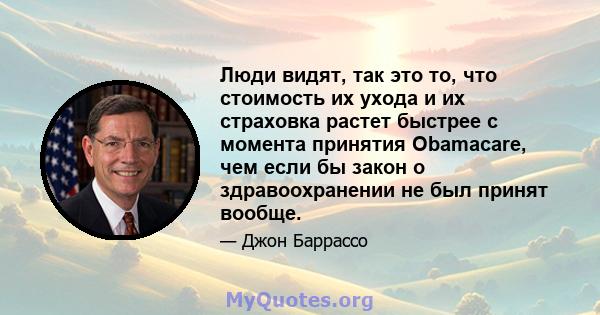 Люди видят, так это то, что стоимость их ухода и их страховка растет быстрее с момента принятия Obamacare, чем если бы закон о здравоохранении не был принят вообще.

— Джон Баррассо

MyQuotes.org